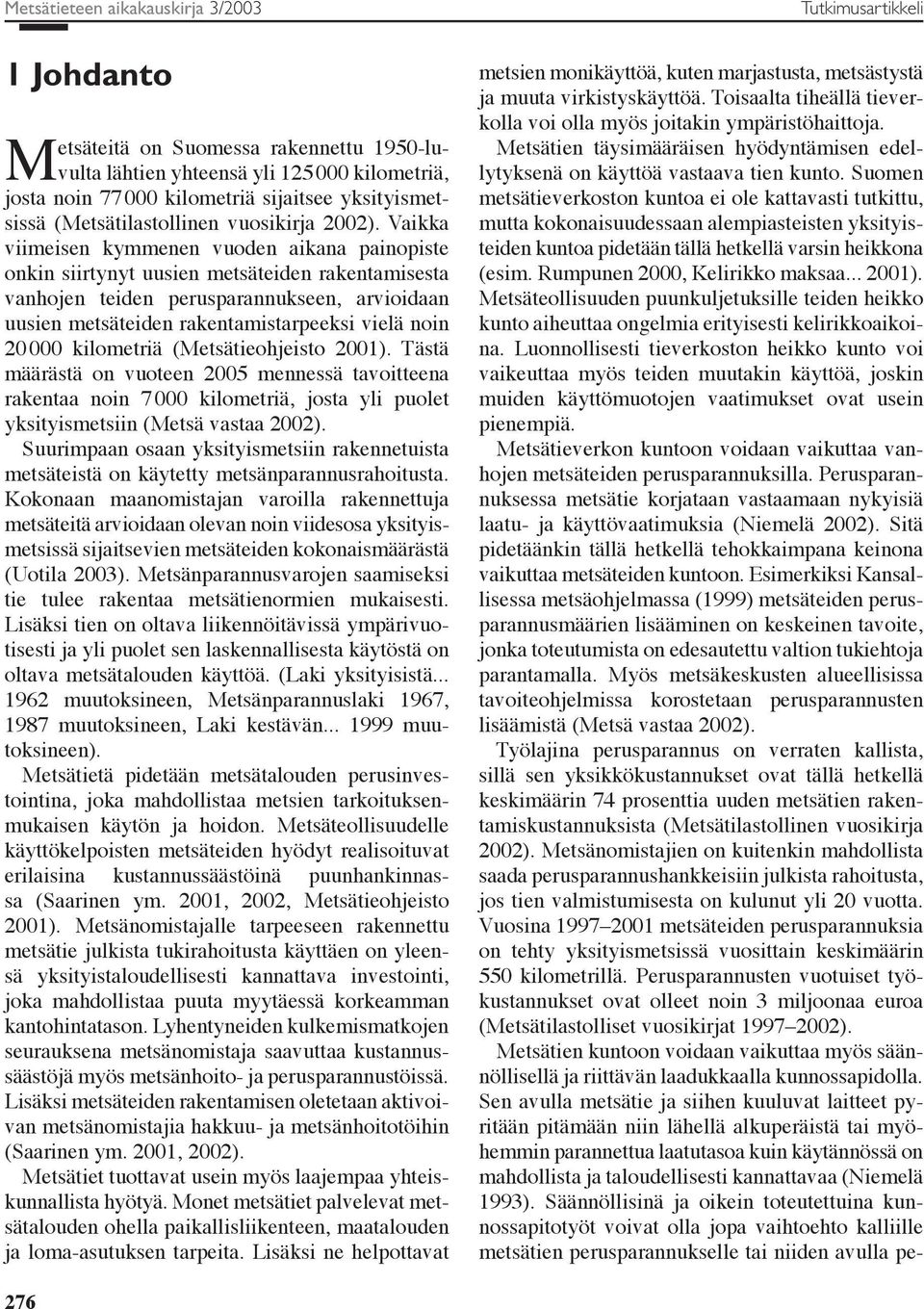 Metsätieteen aikakauskirja 3/2003

Tutkimusartikkeli

1 Johdanto

Metsäteitä on Suomessa rakennettu 1950-luvulta lähtien yhteensä yli 125 000 kilometriä, josta noin 77 000 kilometriä sijaitsee yksityismetsissä (Metsätilastollinen vuosikirja 2002). Vaikka viimeisen kymmenen vuoden aikana painopiste onkin siirtynyt uusien metsäteiden rakentamisesta vanhojen teiden perusparannukseen, arvioidaan uusien metsäteiden rakentamistarpeeksi vielä noin 20 000 kilometriä (Metsätieohjeisto 2001). Tästä määrästä on vuoteen 2005 mennessä tavoitteena rakentaa noin 7 000 kilometriä, josta yli puolet yksityismetsiin (Metsä vastaa 2002).

Suurimpaan osaan yksityismetsiin rakennetuista metsäteistä on käytetty metsänparannusrahoitusta. Kokonaan maanomistajan varoilla rakennettuja metsäteitä arvioidaan olevan noin viidesosa yksityismetsissä sijaitsevien metsäteiden kokonaismäärästä (Uotila 2003). Metsänparannusvarojen saamiseksi tie tulee rakentaa metsätienormien mukaisesti. Lisäksi tien on oltava liikennöitävissä ympärivuotisesti ja yli puolet sen laskennallisesta käytöstä on oltava metsätalouden käyttöä. (Laki yksityisistä... 1962 muutoksineen, Metsänparannuslaki 1967, 1987 muutoksineen, Laki kestävän... 1999 muutoksineen).

Metsätietä pidetään metsätalouden perusinvestointina, joka mahdollistaa metsien tarkoituksenmukaisen käytön ja hoidon. Metsäteollisuudelle käyttökelpoisten metsäteiden hyödyt realisoituvat erilaisina kustannussäästöinä puunhankinnassa (Saarinen ym. 2001, 2002, Metsätieohjeisto 2001). Metsänomistajalle tarpeeseen rakennettu metsätie julkista tukirahoitusta käyttäen on yleensä yksityistaloudellisesti kannattava investointi, joka mahdollistaa puuta myytäessä korkeamman kantohintatason. Lyhentyneiden kulkemismatkojen seurauksena metsänomistaja saavuttaa kustannussäästöjä myös metsänhoito- ja perusparannustöissä. Lisäksi metsäteiden rakentamisen oletetaan aktivoivan metsänomistajia hakkuu- ja metsänhoitotöihin (Saarinen ym. 2001, 2002).

Metsätiet tuottavat usein myös laajempaa yhteiskunnallista hyötyä. Monet metsätiet palvelevat metsätalouden ohella paikallisliikenteen, maatalouden ja loma-asutuksen tarpeita. Lisäksi ne helpottavat metsien monikäyttöä, kuten marjastusta, metsästystä ja muuta virkistyskäyttöä. Toisaalta tiheällä tieverkolla voi olla myös joitakin ympäristöhaittoja.

Metsätien täysimääräisen hyödyntämisen edellytyksenä on käyttöä vastaava tien kunto. Suomen metsätieverkoston kuntoa ei ole kattavasti tutkittu, mutta kokonaisuudessaan alempiasteisten yksityisteiden kuntoa pidetään tällä hetkellä varsin heikkona (esim. Rumpunen 2000, Kelirikko maksaa... 2001). Metsäteollisuuden puunkuljetuksille teiden heikko kunto aiheuttaa ongelmia erityisesti kelirikkoaikoina. Luonnollisesti tieverkoston heikko kunto voi vaikeuttaa myös teiden muutakin käyttöä, joskin muiden käyttömuotojen vaatimukset ovat usein pienempiä.

Metsätieverkon kuntoon voidaan vaikuttaa vanhojen metsäteiden perusparannuksilla. Perusparannuksessa metsätie korjataan vastaamaan nykyisiä laatu- ja käyttövaatimuksia (Niemelä 2002). Sitä pidetäänkin tällä hetkellä tehokkaimpana keinona vaikuttaa metsäteiden kuntoon. Esimerkiksi Kansallisessa metsäohjelmassa (1999) metsäteiden perusparannusmäärien lisääminen on keskeinen tavoite, jonka toteutumista on edesautettu valtion tukiehtoja parantamalla. Myös metsäkeskusten alueellisissa tavoiteohjelmissa korostetaan perusparannusten lisäämistä (Metsä vastaa 2002).

Työlajina perusparannus on verraten kallista, sillä sen yksikkökustannukset ovat tällä hetkellä keskimäärin 74 prosenttia uuden metsätien rakentamiskustannuksista (Metsätilastollinen vuosikirja 2002). Metsänomistajien on kuitenkin mahdollista saada perusparannushankkeisiin julkista rahoitusta, jos tien valmistumisesta on kulunut yli 20 vuotta. Vuosina 1997–2001 metsäteiden perusparannuksia on tehty yksityismetsissä vuosittain keskimäärin 550 kilometrillä. Perusparannusten vuotuiset työkustannukset ovat olleet noin 3 miljoonaa euroa (Metsätilastolliset vuosikirjat 1997–2002).

Metsätien kuntoon voidaan vaikuttaa myös säännöllisellä ja riittävän laadukkaalla kunnossapidolla. Sen avulla metsätie ja siihen kuuluvat laitteet pyritään pitämään niin lähellä alkuperäistä tai myöhemmin parannettua laatutasoa kuin käytännössä on mahdollista ja taloudellisesti kannattavaa (Niemelä 1993). Säännöllisinä ja oikein toteutettuina kunnossapitotyöt voivat olla jopa vaihtoehto kalliille metsätien perusparannukselle tai niiden avulla pe-

276